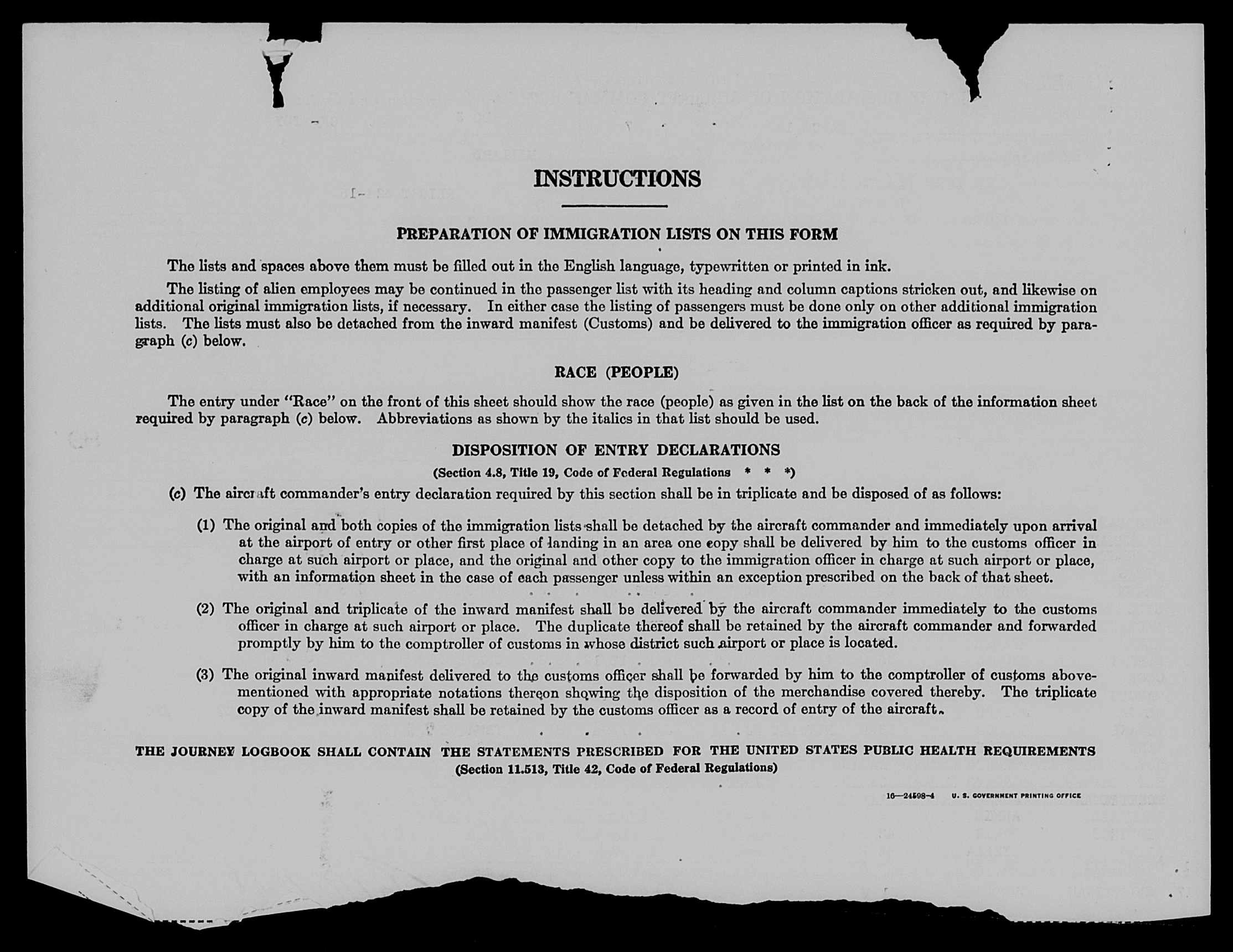 INSTRUCTIONS

PREPARATION OF IMMIGRATION LISTS ON THIS FORM

The lists and spaces above them must be filled out in the English language, typewritten or printed in ink.

The listing of alien employees may be continued in the passenger list with its heading and column captions stricken out, and likewise on additional original immigration lists, if necessary. In either case the listing of passengers must be done only on other additional immigration lists. The lists must also be detached from the inward manifest (Customs) and be delivered to the immigration officer as required by paragraph (c) below.

RACE (PEOPLE)

The entry under "Race" on the front of this sheet should show the race (people) as given in the list on the back of the information sheet required by paragraph (c) below. Abbreviations as shown by the italics in that list should be used.

DISPOSITION OF ENTRY DECLARATIONS
(Section 4.8, Title 19, Code of Federal Regulations * * *)

(c) The aircraft commander's entry declaration required by this section shall be in triplicate and be disposed of as follows:

(1) The original and both copies of the immigration lists shall be detached by the aircraft commander and immediately upon arrival at the airport of entry or other first place of landing in an area one copy shall be delivered by him to the customs officer in charge at such airport or place, and the original and other copy to the immigration officer in charge at such airport or place, with an information sheet in the case of each passenger unless within an exception prescribed on the back of that sheet.

(2) The original and triplicate of the inward manifest shall be delivered by the aircraft commander immediately to the customs officer in charge at such airport or place. The duplicate thereof shall be retained by the aircraft commander and forwarded promptly by him to the comptroller of customs in whose district such airport or place is located.

(3) The original inward manifest delivered to the customs officer shall be forwarded by him to the comptroller of customs abovementioned with appropriate notations thereon showing the disposition of the merchandise covered thereby. The triplicate copy of the inward manifest shall be retained by the customs officer as a record of entry of the aircraft.

THE JOURNEY LOGBOOK SHALL CONTAIN THE STATEMENTS PRESCRIBED FOR THE UNITED STATES PUBLIC HEALTH REQUIREMENTS
(Section 11.513, Title 42, Code of Federal Regulations)

16—24598-4 U. S. GOVERNMENT PRINTING OFFICE